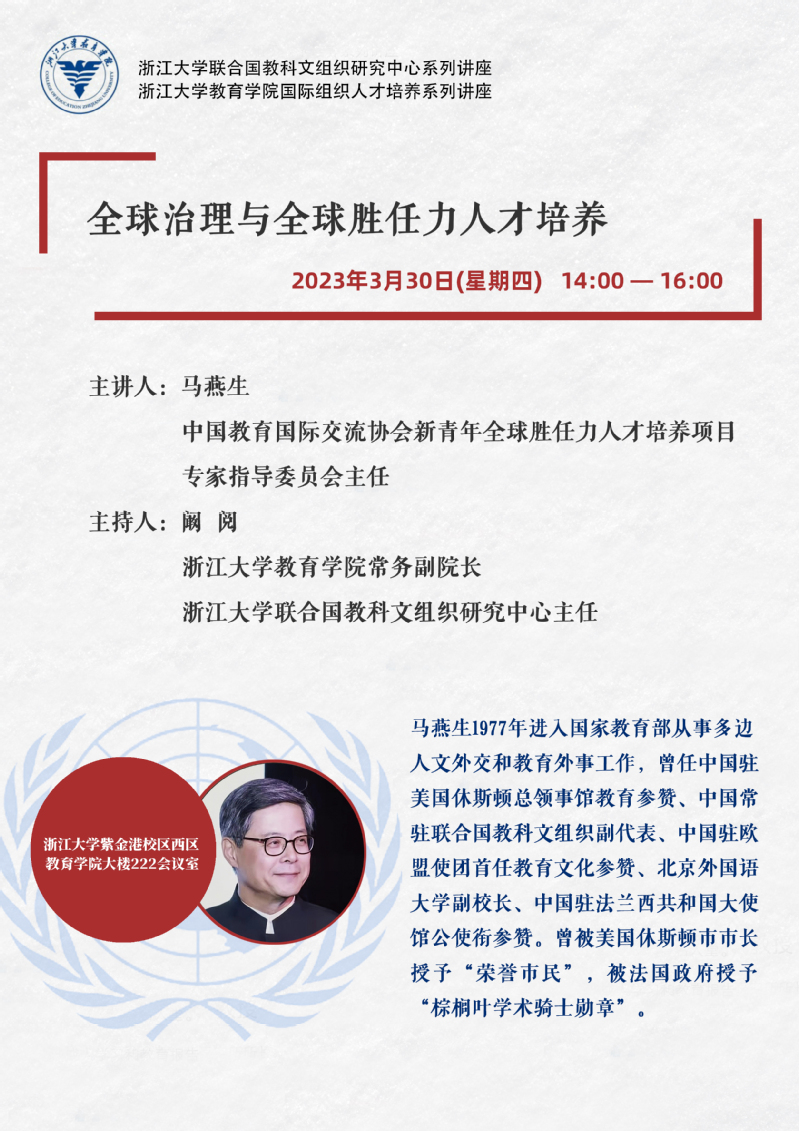 浙江大学教育学院
COLLEGE OF EDUCATION ZHEJIANG UNIVERSITY

浙江大学联合国教科文组织研究中心系列讲座
浙江大学教育学院国际组织人才培养系列讲座

全球治理与全球胜任力人才培养

2023年3月30日(星期四)　14:00 — 16:00

主讲人：马燕生
中国教育国际交流协会新青年全球胜任力人才培养项目
专家指导委员会主任

主持人：阚 阅
浙江大学教育学院常务副院长
浙江大学联合国教科文组织研究中心主任

浙江大学紫金港校区西区
教育学院大楼222会议室

马燕生1977年进入国家教育部从事多边人文外交和教育外事工作，曾任中国驻美国休斯顿总领事馆教育参赞、中国常驻联合国教科文组织副代表、中国驻欧盟使团首任教育文化参赞、北京外国语大学副校长、中国驻法兰西共和国大使馆公使衔参赞。曾被美国休斯顿市市长授予“荣誉市民”，被法国政府授予“棕榈叶学术骑士勋章”。